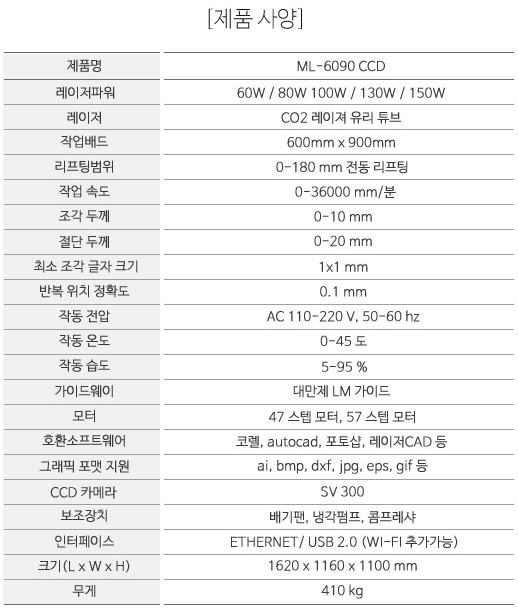 [제품 사양]

| 제품명 | ML-6090 CCD |
|---|---|
| 레이저파워 | 60W / 80W 100W / 130W / 150W |
| 레이저 | CO2 레이져 유리 튜브 |
| 작업배드 | 600mm x 900mm |
| 리프팅범위 | 0-180 mm 전동 리프팅 |
| 작업 속도 | 0-36000 mm/분 |
| 조각 두께 | 0-10 mm |
| 절단 두께 | 0-20 mm |
| 최소 조각 글자 크기 | 1x1 mm |
| 반복 위치 정확도 | 0.1 mm |
| 작동 전압 | AC 110-220 V, 50-60 hz |
| 작동 온도 | 0-45 도 |
| 작동 습도 | 5-95 % |
| 가이드웨이 | 대만제 LM 가이드 |
| 모터 | 47 스텝 모터, 57 스텝 모터 |
| 호환소프트웨어 | 코렐, autocad, 포토샵, 레이저CAD 등 |
| 그래픽 포맷 지원 | ai, bmp, dxf, jpg, eps, gif 등 |
| CCD 카메라 | SV 300 |
| 보조장치 | 배기팬, 냉각펌프, 콤프레샤 |
| 인터페이스 | ETHERNET/ USB 2.0 (WI-FI 추가가능) |
| 크기(L x W x H) | 1620 x 1160 x 1100 mm |
| 무게 | 410 kg |